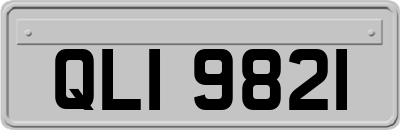 QLI 9821